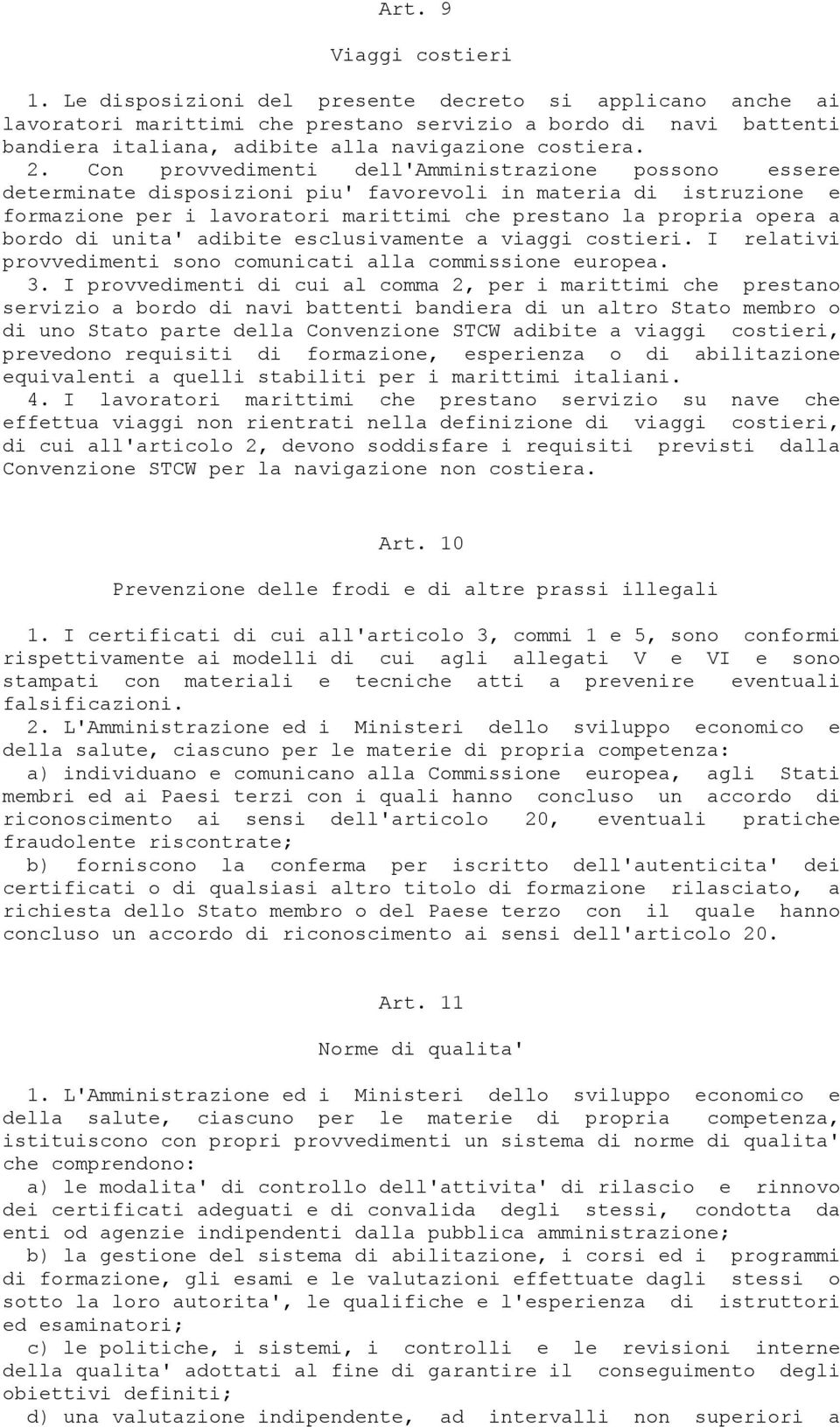 Art. 9

Viaggi costieri

1. Le disposizioni del presente decreto si applicano anche ai lavoratori marittimi che prestano servizio a bordo di navi battenti bandiera italiana, adibite alla navigazione costiera.

2. Con provvedimenti dell'Amministrazione possono essere determinate disposizioni piu' favorevoli in materia di istruzione e formazione per i lavoratori marittimi che prestano la propria opera a bordo di unita' adibite esclusivamente a viaggi costieri. I relativi provvedimenti sono comunicati alla commissione europea.

3. I provvedimenti di cui al comma 2, per i marittimi che prestano servizio a bordo di navi battenti bandiera di un altro Stato membro o di uno Stato parte della Convenzione STCW adibite a viaggi costieri, prevedono requisiti di formazione, esperienza o di abilitazione equivalenti a quelli stabiliti per i marittimi italiani.

4. I lavoratori marittimi che prestano servizio su nave che effettua viaggi non rientrati nella definizione di viaggi costieri, di cui all'articolo 2, devono soddisfare i requisiti previsti dalla Convenzione STCW per la navigazione non costiera.

Art. 10

Prevenzione delle frodi e di altre prassi illegali

1. I certificati di cui all'articolo 3, commi 1 e 5, sono conformi rispettivamente ai modelli di cui agli allegati V e VI e sono stampati con materiali e tecniche atti a prevenire eventuali falsificazioni.

2. L'Amministrazione ed i Ministeri dello sviluppo economico e della salute, ciascuno per le materie di propria competenza:

a) individuano e comunicano alla Commissione europea, agli Stati membri ed ai Paesi terzi con i quali hanno concluso un accordo di riconoscimento ai sensi dell'articolo 20, eventuali pratiche fraudolente riscontrate;

b) forniscono la conferma per iscritto dell'autenticita' dei certificati o di qualsiasi altro titolo di formazione rilasciato, a richiesta dello Stato membro o del Paese terzo con il quale hanno concluso un accordo di riconoscimento ai sensi dell'articolo 20.

Art. 11

Norme di qualita'

1. L'Amministrazione ed i Ministeri dello sviluppo economico e della salute, ciascuno per le materie di propria competenza, istituiscono con propri provvedimenti un sistema di norme di qualita' che comprendono:

a) le modalita' di controllo dell'attivita' di rilascio e rinnovo dei certificati adeguati e di convalida degli stessi, condotta da enti od agenzie indipendenti dalla pubblica amministrazione;

b) la gestione del sistema di abilitazione, i corsi ed i programmi di formazione, gli esami e le valutazioni effettuate dagli stessi o sotto la loro autorita', le qualifiche e l'esperienza di istruttori ed esaminatori;

c) le politiche, i sistemi, i controlli e le revisioni interne della qualita' adottati al fine di garantire il conseguimento degli obiettivi definiti;

d) una valutazione indipendente, ad intervalli non superiori a